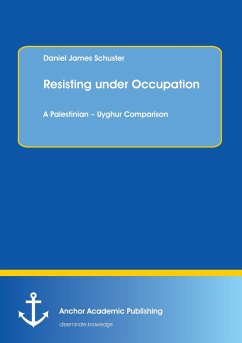 Daniel James Schuster

Resisting under Occupation

A Palestinian – Uyghur Comparison

Anchor Academic Publishing

disseminate knowledge